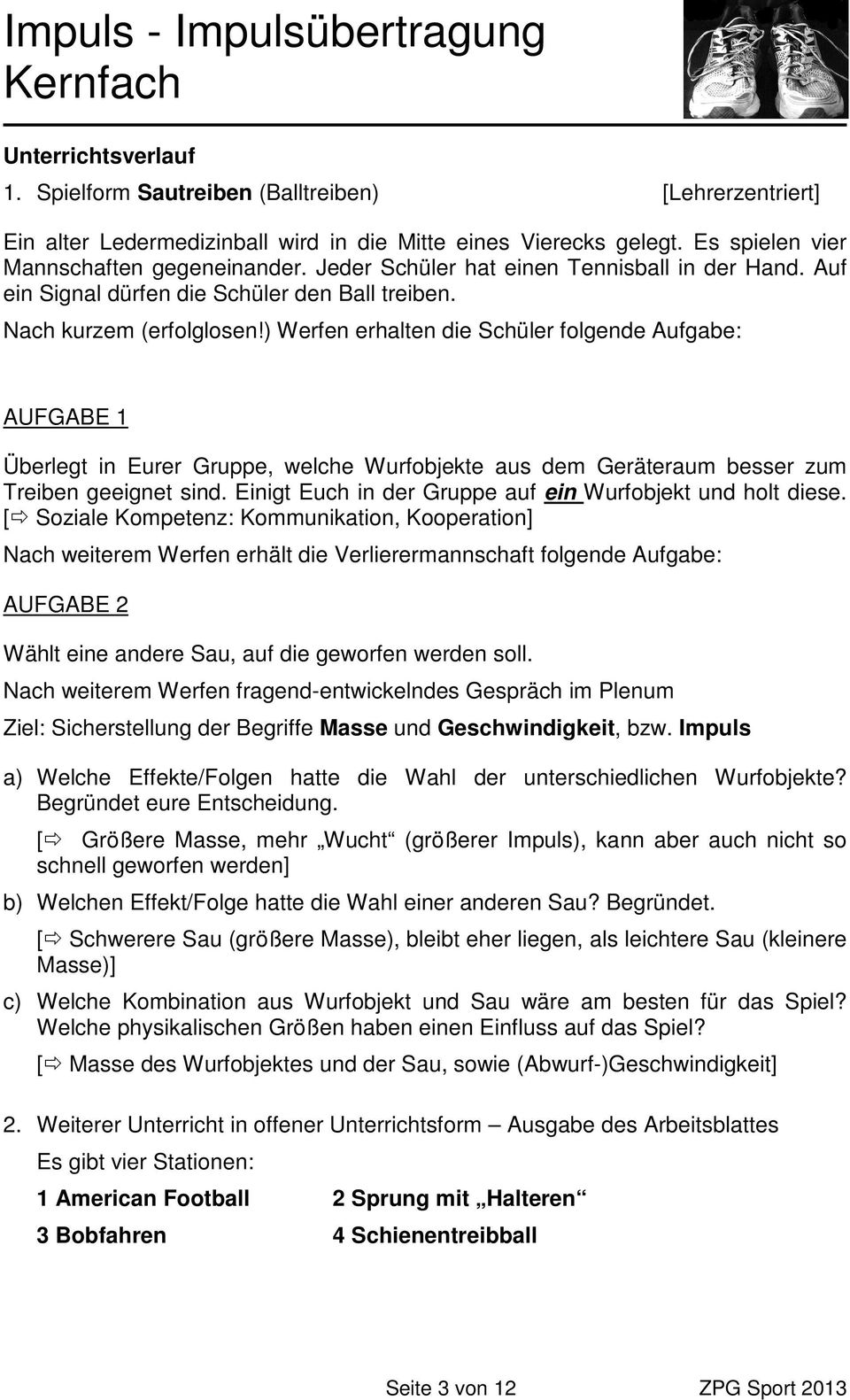 Impuls - Impulsübertragung
Kernfach

Unterrichtsverlauf

1. Spielform Sautreiben (Balltreiben) [Lehrerzentriert]

Ein alter Ledermedizinball wird in die Mitte eines Vierecks gelegt. Es spielen vier Mannschaften gegeneinander. Jeder Schüler hat einen Tennisball in der Hand. Auf ein Signal dürfen die Schüler den Ball treiben.

Nach kurzem (erfolglosen!) Werfen erhalten die Schüler folgende Aufgabe:

AUFGABE 1

Überlegt in Eurer Gruppe, welche Wurfobjekte aus dem Geräteraum besser zum Treiben geeignet sind. Einigt Euch in der Gruppe auf ein Wurfobjekt und holt diese.

[⇨ Soziale Kompetenz: Kommunikation, Kooperation]

Nach weiterem Werfen erhält die Verlierermannschaft folgende Aufgabe:

AUFGABE 2

Wählt eine andere Sau, auf die geworfen werden soll.

Nach weiterem Werfen fragend-entwickelndes Gespräch im Plenum

Ziel: Sicherstellung der Begriffe Masse und Geschwindigkeit, bzw. Impuls

a) Welche Effekte/Folgen hatte die Wahl der unterschiedlichen Wurfobjekte? Begründet eure Entscheidung.

[⇨ Größere Masse, mehr „Wucht“ (größerer Impuls), kann aber auch nicht so schnell geworfen werden]

b) Welchen Effekt/Folge hatte die Wahl einer anderen Sau? Begründet.

[⇨ Schwerere Sau (größere Masse), bleibt eher liegen, als leichtere Sau (kleinere Masse)]

c) Welche Kombination aus Wurfobjekt und Sau wäre am besten für das Spiel? Welche physikalischen Größen haben einen Einfluss auf das Spiel?

[⇨ Masse des Wurfobjektes und der Sau, sowie (Abwurf-)Geschwindigkeit]

2. Weiterer Unterricht in offener Unterrichtsform – Ausgabe des Arbeitsblattes

Es gibt vier Stationen:

1 American Football 2 Sprung mit „Halteren“

3 Bobfahren 4 Schienentreibball

Seite 3 von 12 ZPG Sport 2013